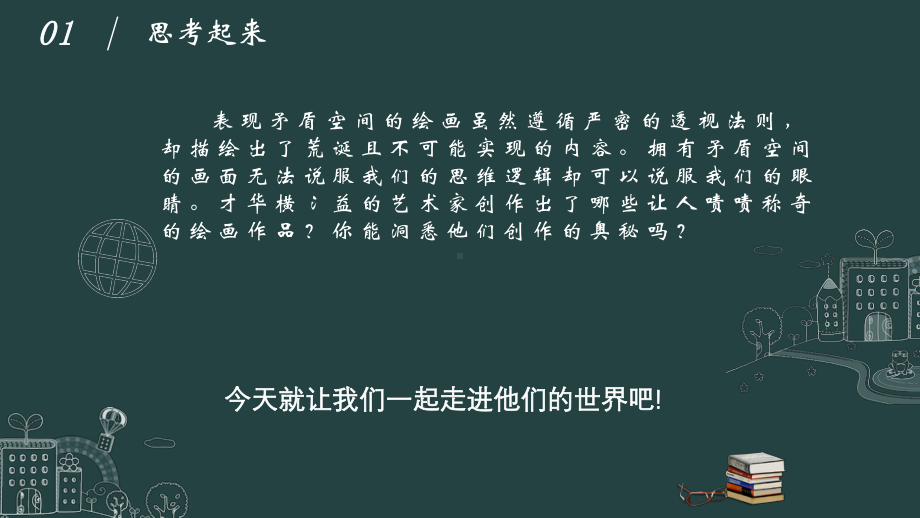 01 / 思考起来

表现矛盾空间的绘画虽然遵循严密的透视法则，却描绘出了荒诞且不可能实现的内容。拥有矛盾空间的画面无法说服我们的思维逻辑却可以说服我们的眼睛。才华横；益的艺术家创作出了哪些让人啧啧称奇的绘画作品？你能洞悉他们创作的奥秘吗？

今天就让我们一起走进他们的世界吧!